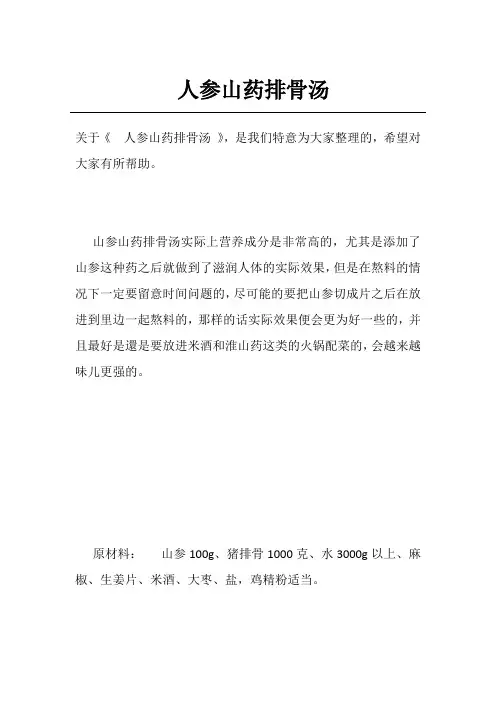 人参山药排骨汤

关于《 人参山药排骨汤 》，是我们特意为大家整理的，希望对大家有所帮助。

山参山药排骨汤实际上营养成分是非常高的，尤其是添加了山参这种药之后就做到了滋润人体的实际效果，但是在熬料的情况下一定要留意时间问题的，尽可能的要把山参切成片之后在放进到里边一起熬料的，那样的话实际效果便会更为好一些的，并且最好是還是要放进米酒和淮山药这类的火锅配菜的，会越来越味儿更强的。

原材料： 山参 100g、猪排骨 1000 克、水 3000g 以上、麻椒、生姜片、米酒、大枣、盐，鸡精粉适当。